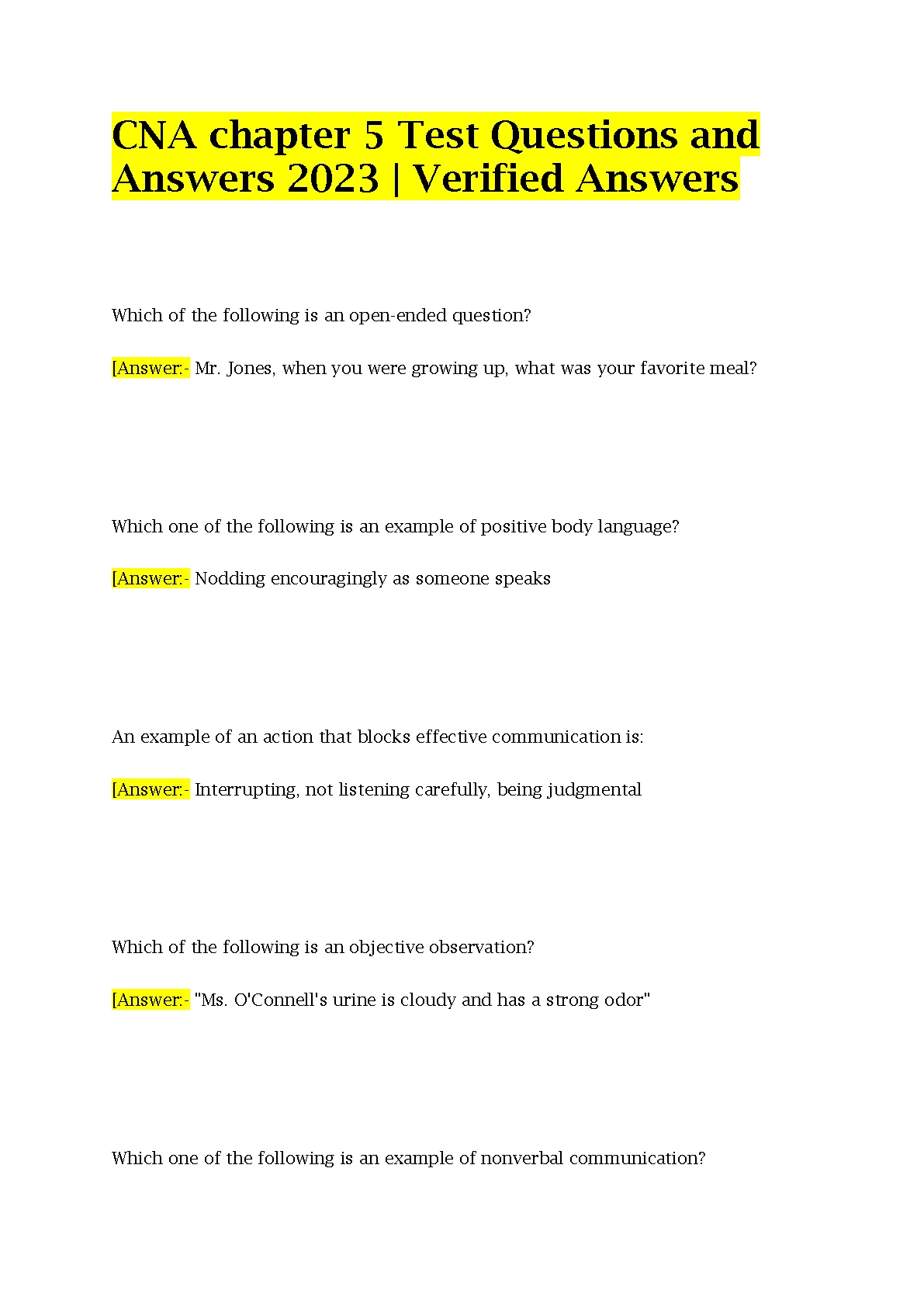 CNA chapter 5 Test Questions and Answers 2023 | Verified Answers

Which of the following is an open-ended question?

[Answer:- Mr. Jones, when you were growing up, what was your favorite meal?

Which one of the following is an example of positive body language?

[Answer:- Nodding encouragingly as someone speaks

An example of an action that blocks effective communication is:

[Answer:- Interrupting, not listening carefully, being judgmental

Which of the following is an objective observation?

[Answer:- "Ms. O'Connell's urine is cloudy and has a strong odor"

Which one of the following is an example of nonverbal communication?